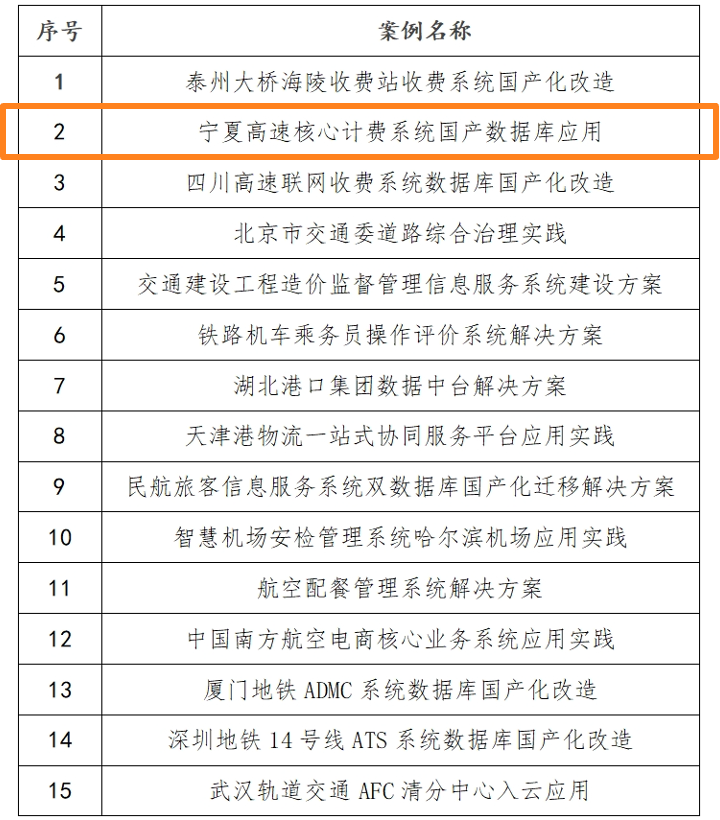 | 序号 | 案例名称 |
|---|---|
| 1 | 泰州大桥海陵收费站收费系统国产化改造 |
| 2 | 宁夏高速核心计费系统国产数据库应用 |
| 3 | 四川高速联网收费系统数据库国产化改造 |
| 4 | 北京市交通委道路综合治理实践 |
| 5 | 交通建设工程造价监督管理信息服务系统建设方案 |
| 6 | 铁路机车乘务员操作评价系统解决方案 |
| 7 | 湖北港口集团数据中台解决方案 |
| 8 | 天津港物流一站式协同服务平台应用实践 |
| 9 | 民航旅客信息服务系统双数据库国产化迁移解决方案 |
| 10 | 智慧机场安检管理系统哈尔滨机场应用实践 |
| 11 | 航空配餐管理系统解决方案 |
| 12 | 中国南方航空电商核心业务系统应用实践 |
| 13 | 厦门地铁 ADMC 系统数据库国产化改造 |
| 14 | 深圳地铁 14 号线 ATS 系统数据库国产化改造 |
| 15 | 武汉轨道交通 AFC 清分中心入云应用 |